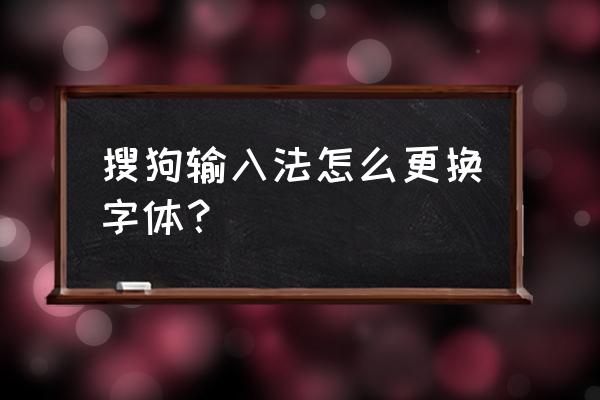 搜狗输入法怎么更换字体？